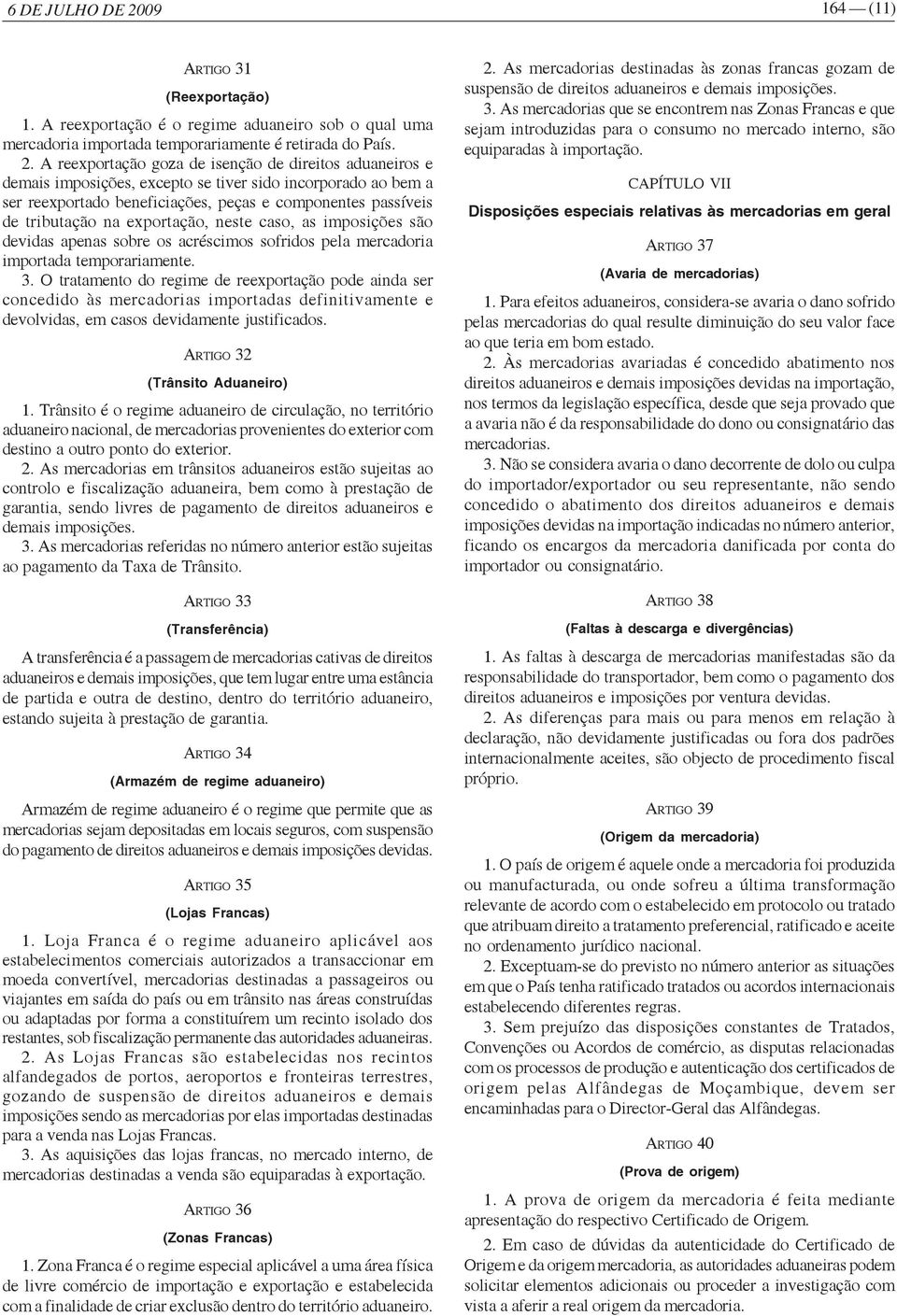 6 DE JULHO DE 2009 164 — (11)

ARTIGO 31

(Reexportação)

1. A reexportação é o regime aduaneiro sob o qual uma mercadoria importada temporariamente é retirada do País.

2. A reexportação goza de isenção de direitos aduaneiros e demais imposições, excepto se tiver sido incorporado ao bem a ser reexportado beneficiações, peças e componentes passíveis de tributação na exportação, neste caso, as imposições são devidas apenas sobre os acréscimos sofridos pela mercadoria importada temporariamente.

3. O tratamento do regime de reexportação pode ainda ser concedido às mercadorias importadas definitivamente e devolvidas, em casos devidamente justificados.

ARTIGO 32

(Trânsito Aduaneiro)

1. Trânsito é o regime aduaneiro de circulação, no território aduaneiro nacional, de mercadorias provenientes do exterior com destino a outro ponto do exterior.

2. As mercadorias em trânsitos aduaneiros estão sujeitas ao controlo e fiscalização aduaneira, bem como à prestação de garantia, sendo livres de pagamento de direitos aduaneiros e demais imposições.

3. As mercadorias referidas no número anterior estão sujeitas ao pagamento da Taxa de Trânsito.

ARTIGO 33

(Transferência)

A transferência é a passagem de mercadorias cativas de direitos aduaneiros e demais imposições, que tem lugar entre uma estância de partida e outra de destino, dentro do território aduaneiro, estando sujeita à prestação de garantia.

ARTIGO 34

(Armazém de regime aduaneiro)

Armazém de regime aduaneiro é o regime que permite que as mercadorias sejam depositadas em locais seguros, com suspensão do pagamento de direitos aduaneiros e demais imposições devidas.

ARTIGO 35

(Lojas Francas)

1. Loja Franca é o regime aduaneiro aplicável aos estabelecimentos comerciais autorizados a transaccionar em moeda convertível, mercadorias destinadas a passageiros ou viajantes em saída do país ou em trânsito nas áreas construídas ou adaptadas por forma a constituírem um recinto isolado dos restantes, sob fiscalização permanente das autoridades aduaneiras.

2. As Lojas Francas são estabelecidas nos recintos alfandegados de portos, aeroportos e fronteiras terrestres, gozando de suspensão de direitos aduaneiros e demais imposições sendo as mercadorias por elas importadas destinadas para a venda nas Lojas Francas.

3. As aquisições das lojas francas, no mercado interno, de mercadorias destinadas a venda são equiparadas à exportação.

ARTIGO 36

(Zonas Francas)

1. Zona Franca é o regime especial aplicável a uma área física de livre comércio de importação e exportação e estabelecida com a finalidade de criar exclusão dentro do território aduaneiro.

2. As mercadorias destinadas às zonas francas gozam de suspensão de direitos aduaneiros e demais imposições.

3. As mercadorias que se encontrem nas Zonas Francas e que sejam introduzidas para o consumo no mercado interno, são equiparadas à importação.

CAPÍTULO VII

Disposições especiais relativas às mercadorias em geral

ARTIGO 37

(Avaria de mercadorias)

1. Para efeitos aduaneiros, considera-se avaria o dano sofrido pelas mercadorias do qual resulte diminuição do seu valor face ao que teria em bom estado.

2. Às mercadorias avariadas é concedido abatimento nos direitos aduaneiros e demais imposições devidas na importação, nos termos da legislação específica, desde que seja provado que a avaria não é da responsabilidade do dono ou consignatário das mercadorias.

3. Não se considera avaria o dano decorrente de dolo ou culpa do importador/exportador ou seu representante, não sendo concedido o abatimento dos direitos aduaneiros e demais imposições devidas na importação indicadas no número anterior, ficando os encargos da mercadoria danificada por conta do importador ou consignatário.

ARTIGO 38

(Faltas à descarga e divergências)

1. As faltas à descarga de mercadorias manifestadas são da responsabilidade do transportador, bem como o pagamento dos direitos aduaneiros e imposições por ventura devidas.

2. As diferenças para mais ou para menos em relação à declaração, não devidamente justificadas ou fora dos padrões internacionalmente aceites, são objecto de procedimento fiscal próprio.

ARTIGO 39

(Origem da mercadoria)

1. O país de origem é aquele onde a mercadoria foi produzida ou manufacturada, ou onde sofreu a última transformação relevante de acordo com o estabelecido em protocolo ou tratado que atribuam direito a tratamento preferencial, ratificado e aceite no ordenamento jurídico nacional.

2. Exceptuam-se do previsto no número anterior as situações em que o País tenha ratificado tratados ou acordos internacionais estabelecendo diferentes regras.

3. Sem prejuízo das disposições constantes de Tratados, Convenções ou Acordos de comércio, as disputas relacionadas com os processos de produção e autenticação dos certificados de origem pelas Alfândegas de Moçambique, devem ser encaminhadas para o Director-Geral das Alfândegas.

ARTIGO 40

(Prova de origem)

1. A prova de origem da mercadoria é feita mediante apresentação do respectivo Certificado de Origem.

2. Em caso de dúvidas da autenticidade do Certificado de Origem e da origem mercadoria, as autoridades aduaneiras podem solicitar elementos adicionais ou proceder a investigação com vista a aferir a real origem da mercadoria.